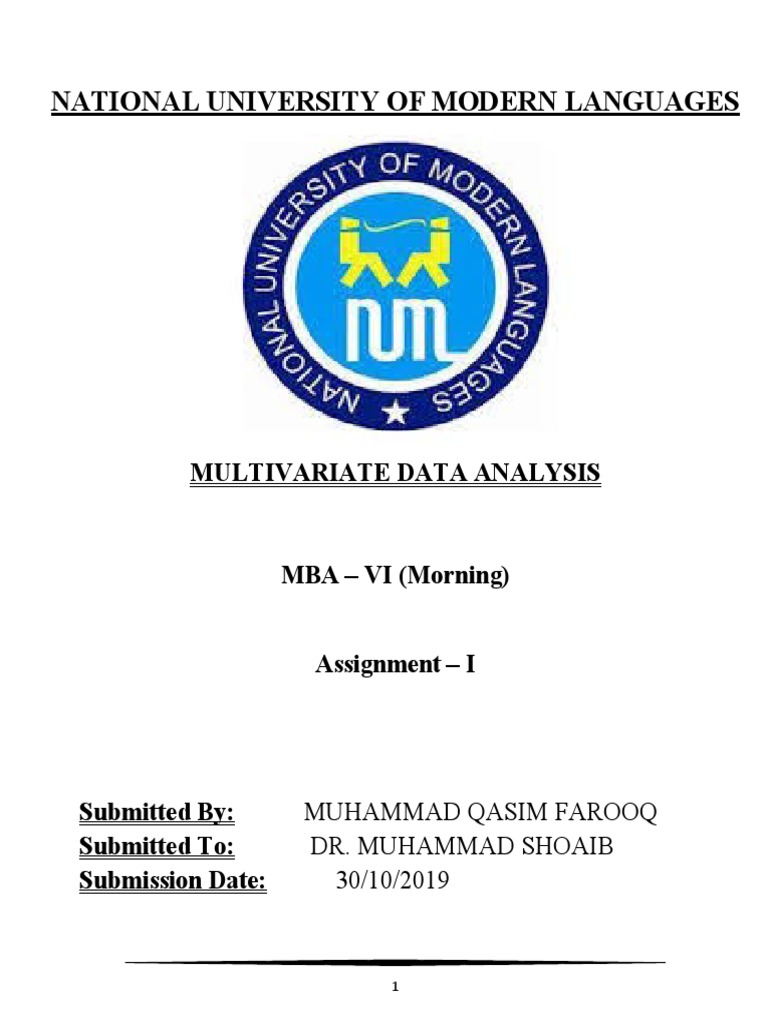 NATIONAL UNIVERSITY OF MODERN LANGUAGES

NATIONAL UNIVERSITY OF MODERN LANGUAGES

MULTIVARIATE DATA ANALYSIS

MBA – VI (Morning)

Assignment – I

Submitted By: MUHAMMAD QASIM FAROOQ
Submitted To: DR. MUHAMMAD SHOAIB
Submission Date: 30/10/2019

1